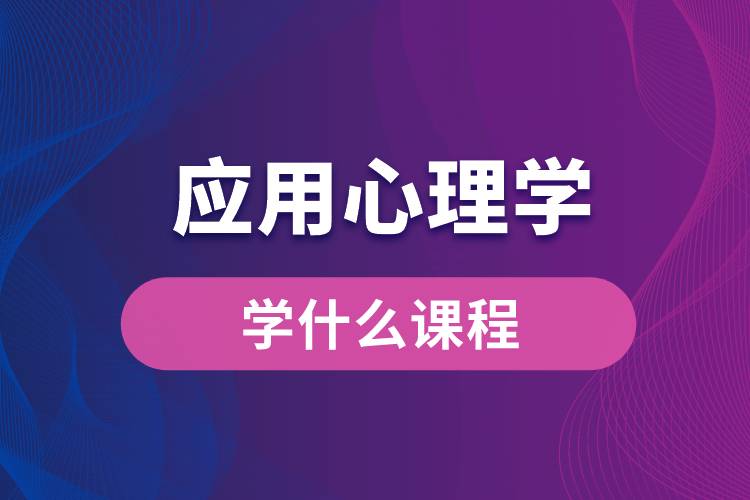 应用心理学

学什么课程